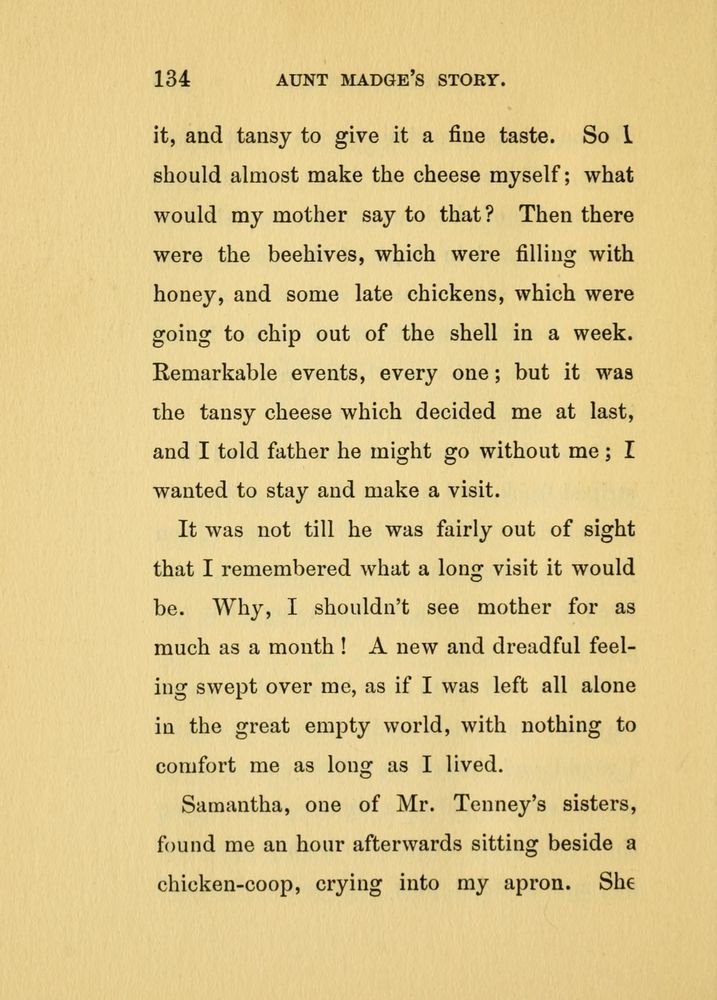 134 AUNT MADGE'S STORY.

it, and tansy to give it a fine taste. So I should almost make the cheese myself; what would my mother say to that? Then there were the beehives, which were filling with honey, and some late chickens, which were going to chip out of the shell in a week. Remarkable events, every one; but it was the tansy cheese which decided me at last, and I told father he might go without me; I wanted to stay and make a visit.

It was not till he was fairly out of sight that I remembered what a long visit it would be. Why, I shouldn't see mother for as much as a month! A new and dreadful feeling swept over me, as if I was left all alone in the great empty world, with nothing to comfort me as long as I lived.

Samantha, one of Mr. Tenney's sisters, found me an hour afterwards sitting beside a chicken-coop, crying into my apron. She